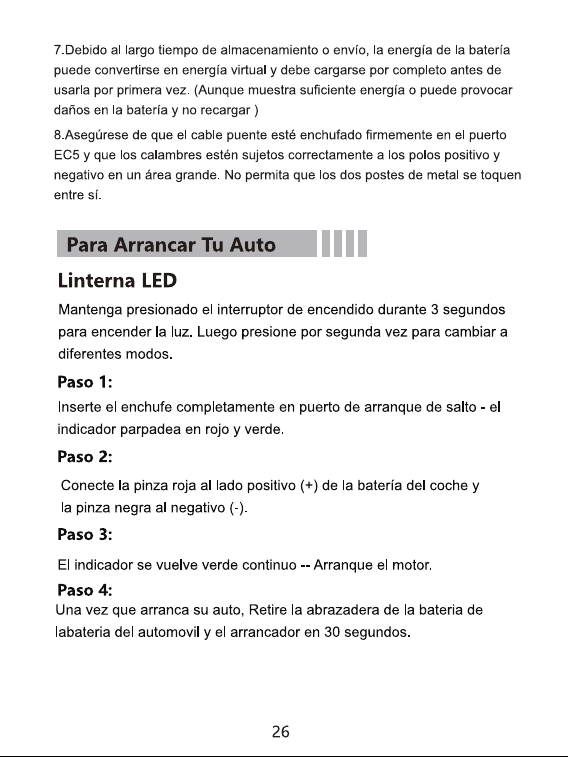 7.Debido al largo tiempo de almacenamiento o envío, la energía de la batería puede convertirse en energía virtual y debe cargarse por completo antes de usarla por primera vez. (Aunque muestra suficiente energía o puede provocar daños en la batería y no recargar )

8.Asegúrese de que el cable puente esté enchufado firmemente en el puerto EC5 y que los calambres estén sujetos correctamente a los polos positivo y negativo en un área grande. No permita que los dos postes de metal se toquen entre sí.

Para Arrancar Tu Auto

Linterna LED

Mantenga presionado el interruptor de encendido durante 3 segundos para encender la luz. Luego presione por segunda vez para cambiar a diferentes modos.

Paso 1:

Inserte el enchufe completamente en puerto de arranque de salto - el indicador parpadea en rojo y verde.

Paso 2:

Conecte la pinza roja al lado positivo (+) de la batería del coche y la pinza negra al negativo (-).

Paso 3:

El indicador se vuelve verde continuo -- Arranque el motor.

Paso 4:

Una vez que arranca su auto, Retire la abrazadera de la bateria de labateria del automovil y el arrancador en 30 segundos.

26